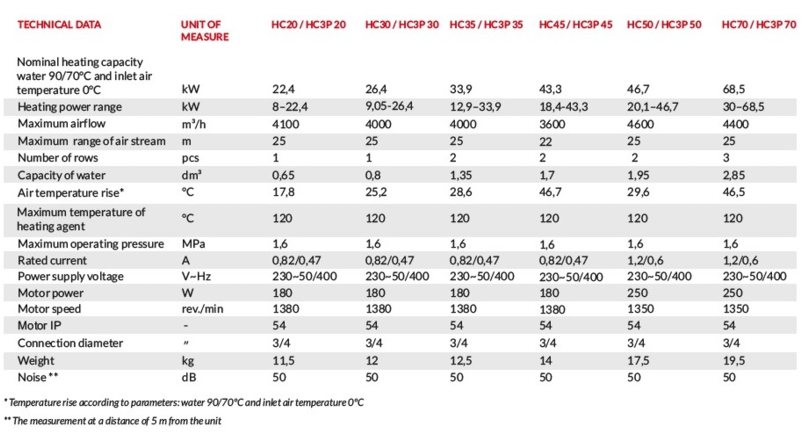 | TECHNICAL DATA | UNIT OF MEASURE | HC20 / HC3P 20 | HC30 / HC3P 30 | HC35 / HC3P 35 | HC45 / HC3P 45 | HC50 / HC3P 50 | HC70 / HC3P 70 |
|---|---|---|---|---|---|---|---|
| Nominal heating capacity water 90/70°C and inlet air temperature 0°C | kW | 22,4 | 26,4 | 33,9 | 43,3 | 46,7 | 68,5 |
| Heating power range | kW | 8–22,4 | 9,05-26,4 | 12,9–33,9 | 18,4-43,3 | 20,1–46,7 | 30–68,5 |
| Maximum airflow | m³/h | 4100 | 4000 | 4000 | 3600 | 4600 | 4400 |
| Maximum range of air stream | m | 25 | 25 | 25 | 22 | 25 | 25 |
| Number of rows | pcs | 1 | 1 | 2 | 2 | 2 | 3 |
| Capacity of water | dm³ | 0,65 | 0,8 | 1,35 | 1,7 | 1,95 | 2,85 |
| Air temperature rise* | °C | 17,8 | 25,2 | 28,6 | 46,7 | 29,6 | 46,5 |
| Maximum temperature of heating agent | °C | 120 | 120 | 120 | 120 | 120 | 120 |
| Maximum operating pressure | MPa | 1,6 | 1,6 | 1,6 | 1,6 | 1,6 | 1,6 |
| Rated current | A | 0,82/0,47 | 0,82/0,47 | 0,82/0,47 | 0,82/0,47 | 1,2/0,6 | 1,2/0,6 |
| Power supply voltage | V~Hz | 230~50/400 | 230~50/400 | 230~50/400 | 230~50/400 | 230~50/400 | 230~50/400 |
| Motor power | W | 180 | 180 | 180 | 180 | 250 | 250 |
| Motor speed | rev./min | 1380 | 1380 | 1380 | 1380 | 1350 | 1350 |
| Motor IP | - | 54 | 54 | 54 | 54 | 54 | 54 |
| Connection diameter | " | 3/4 | 3/4 | 3/4 | 3/4 | 3/4 | 3/4 |
| Weight | kg | 11,5 | 12 | 12,5 | 14 | 17,5 | 19,5 |
| Noise ** | dB | 50 | 50 | 50 | 50 | 50 | 50 |

* Temperature rise according to parameters: water 90/70°C and inlet air temperature 0°C

** The measurement at a distance of 5 m from the unit